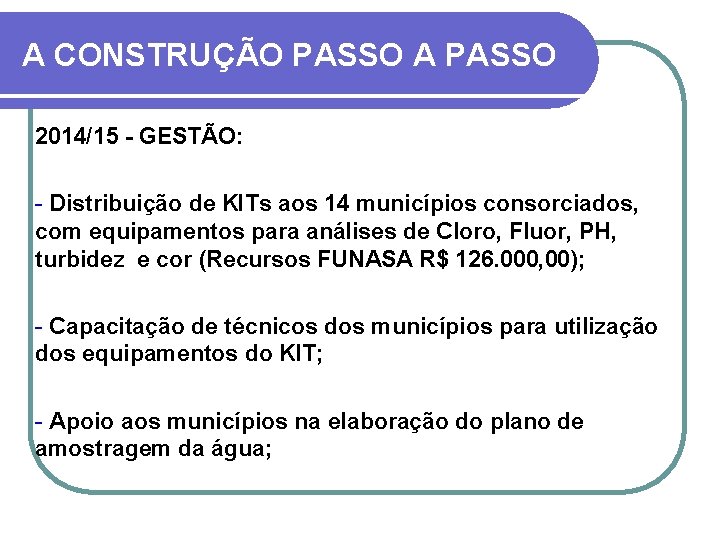 A CONSTRUÇÃO PASSO A PASSO

2014/15 - GESTÃO:

- Distribuição de KITs aos 14 municípios consorciados, com equipamentos para análises de Cloro, Fluor, PH, turbidez e cor (Recursos FUNASA R$ 126.000,00);

- Capacitação de técnicos dos municípios para utilização dos equipamentos do KIT;

- Apoio aos municípios na elaboração do plano de amostragem da água;